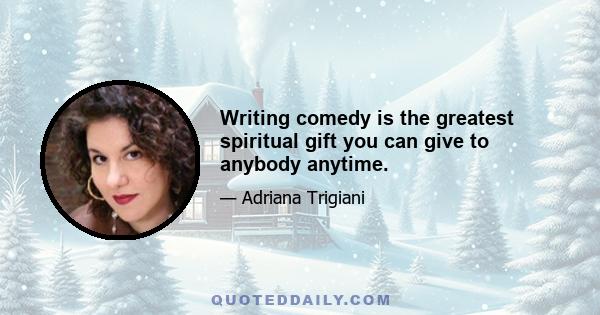 Writing comedy is the greatest spiritual gift you can give to anybody anytime.

— Adriana Trigiani

QUOTEDDAILY.COM